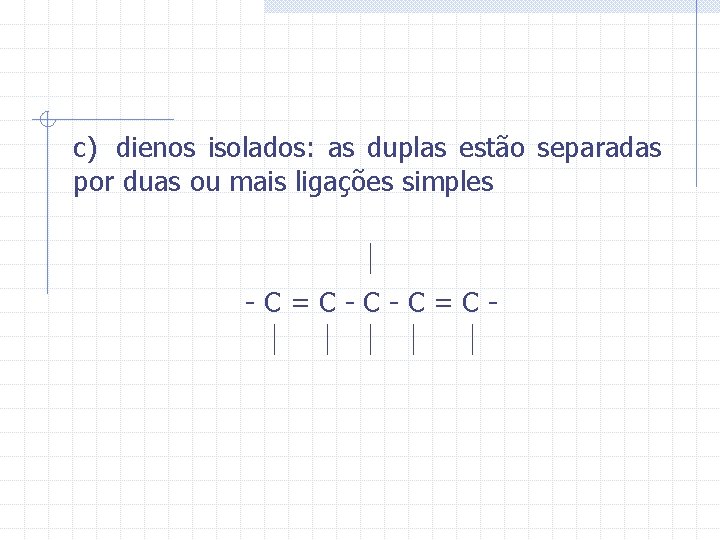 c) dienos isolados: as duplas estão separadas por duas ou mais ligações simples

|
- C = C - C - C = C -
|    |    |    |    |